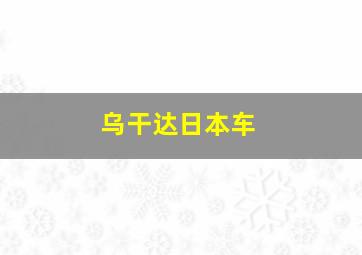 乌干达日本车